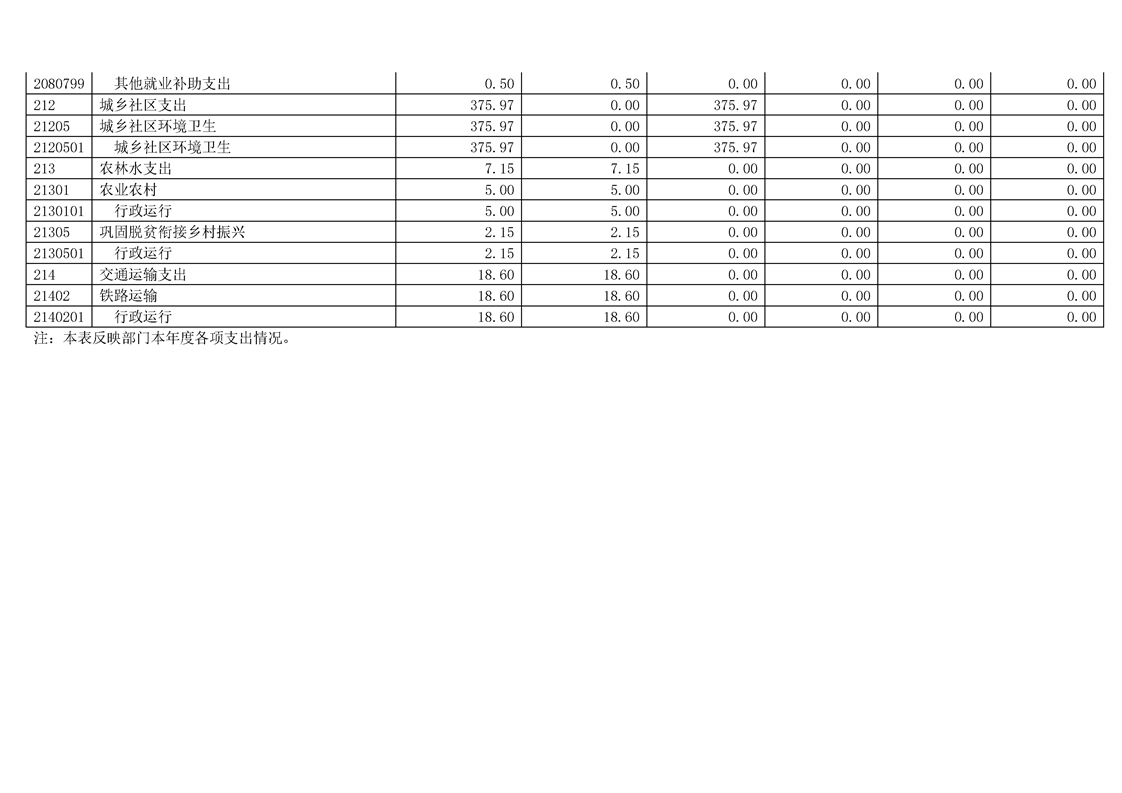 | 2080799 | 其他就业补助支出 | 0.50 | 0.50 | 0.00 | 0.00 | 0.00 | 0.00 |
|---|---|---|---|---|---|---|---|
| 212 | 城乡社区支出 | 375.97 | 0.00 | 375.97 | 0.00 | 0.00 | 0.00 |
| 21205 | 城乡社区环境卫生 | 375.97 | 0.00 | 375.97 | 0.00 | 0.00 | 0.00 |
| 2120501 | 城乡社区环境卫生 | 375.97 | 0.00 | 375.97 | 0.00 | 0.00 | 0.00 |
| 213 | 农林水支出 | 7.15 | 7.15 | 0.00 | 0.00 | 0.00 | 0.00 |
| 21301 | 农业农村 | 5.00 | 5.00 | 0.00 | 0.00 | 0.00 | 0.00 |
| 2130101 | 行政运行 | 5.00 | 5.00 | 0.00 | 0.00 | 0.00 | 0.00 |
| 21305 | 巩固脱贫衔接乡村振兴 | 2.15 | 2.15 | 0.00 | 0.00 | 0.00 | 0.00 |
| 2130501 | 行政运行 | 2.15 | 2.15 | 0.00 | 0.00 | 0.00 | 0.00 |
| 214 | 交通运输支出 | 18.60 | 18.60 | 0.00 | 0.00 | 0.00 | 0.00 |
| 21402 | 铁路运输 | 18.60 | 18.60 | 0.00 | 0.00 | 0.00 | 0.00 |
| 2140201 | 行政运行 | 18.60 | 18.60 | 0.00 | 0.00 | 0.00 | 0.00 |

注：本表反映部门本年度各项支出情况。